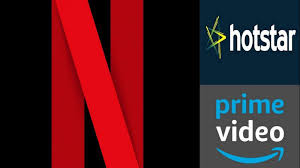 N

hotstar

prime
video